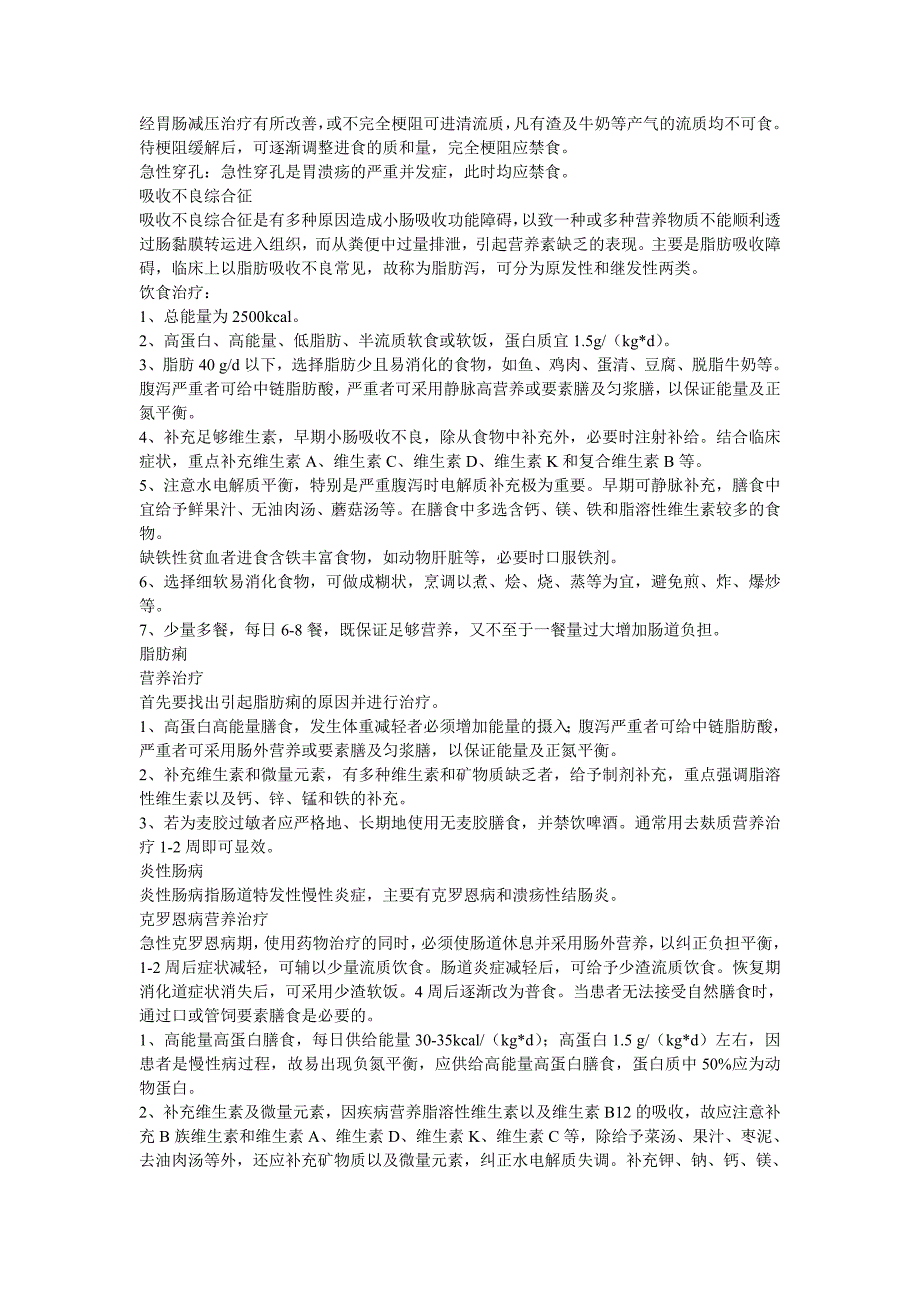 经胃肠减压治疗有所改善，或不完全梗阻可进清流质，凡有渣及牛奶等产气的流质均不可食。待梗阻缓解后，可逐渐调整进食的质和量，完全梗阻应禁食。
急性穿孔：急性穿孔是胃溃疡的严重并发症，此时均应禁食。
吸收不良综合征
吸收不良综合征是有多种原因造成小肠吸收功能障碍，以致一种或多种营养物质不能顺利透过肠黏膜转运进入组织，而从粪便中过量排泄，引起营养素缺乏的表现。主要是脂肪吸收障碍，临床上以脂肪吸收不良常见，故称为脂肪泻，可分为原发性和继发性两类。
饮食治疗：
1、总能量为 2500kcal。
2、高蛋白、高能量、低脂肪、半流质软食或软饭，蛋白质宜 1.5g/（kg*d）。
3、脂肪 40 g/d 以下，选择脂肪少且易消化的食物，如鱼、鸡肉、蛋清、豆腐、脱脂牛奶等。腹泻严重者可给中链脂肪酸，严重者可采用静脉高营养或要素膳及匀浆膳，以保证能量及正氮平衡。
4、补充足够维生素，早期小肠吸收不良，除从食物中补充外，必要时注射补给。结合临床症状，重点补充维生素 A、维生素 C、维生素 D、维生素 K 和复合维生素 B 等。
5、注意水电解质平衡，特别是严重腹泻时电解质补充极为重要。早期可静脉补充，膳食中宜给予鲜果汁、无油肉汤、蘑菇汤等。在膳食中多选含钙、镁、铁和脂溶性维生素较多的食物。
缺铁性贫血者进食含铁丰富食物，如动物肝脏等，必要时口服铁剂。
6、选择细软易消化食物，可做成糊状，烹调以煮、烩、烧、蒸等为宜，避免煎、炸、爆炒等。
7、少量多餐，每日 6-8 餐，既保证足够营养，又不至于一餐量过大增加肠道负担。
脂肪痢
营养治疗
首先要找出引起脂肪痢的原因并进行治疗。
1、高蛋白高能量膳食，发生体重减轻者必须增加能量的摄入；腹泻严重者可给中链脂肪酸，严重者可采用肠外营养或要素膳及匀浆膳，以保证能量及正氮平衡。
2、补充维生素和微量元素，有多种维生素和矿物质缺乏者，给予制剂补充，重点强调脂溶性维生素以及钙、锌、锰和铁的补充。
3、若为麦胶过敏者应严格地、长期地使用无麦胶膳食，并禁饮啤酒。通常用去麸质营养治疗 1-2 周即可显效。
炎性肠病
炎性肠病指肠道特发性慢性炎症，主要有克罗恩病和溃疡性结肠炎。
克罗恩病营养治疗
急性克罗恩病期，使用药物治疗的同时，必须使肠道休息并采用肠外营养，以纠正负担平衡，1-2 周后症状减轻，可辅以少量流质饮食。肠道炎症减轻后，可给予少渣流质饮食。恢复期消化道症状消失后，可采用少渣软饭。4 周后逐渐改为普食。当患者无法接受自然膳食时，通过口或管饲要素膳食是必要的。
1、高能量高蛋白膳食，每日供给能量 30-35kcal/（kg*d）；高蛋白 1.5 g/（kg*d）左右，因患者是慢性病过程，故易出现负氮平衡，应供给高能量高蛋白膳食，蛋白质中 50%应为动物蛋白。
2、补充维生素及微量元素，因疾病营养脂溶性维生素以及维生素 B12 的吸收，故应注意补充 B 族维生素和维生素 A、维生素 D、维生素 K、维生素 C 等，除给予菜汤、果汁、枣泥、去油肉汤等外，还应补充矿物质以及微量元素，纠正水电解质失调。补充钾、钠、钙、镁、